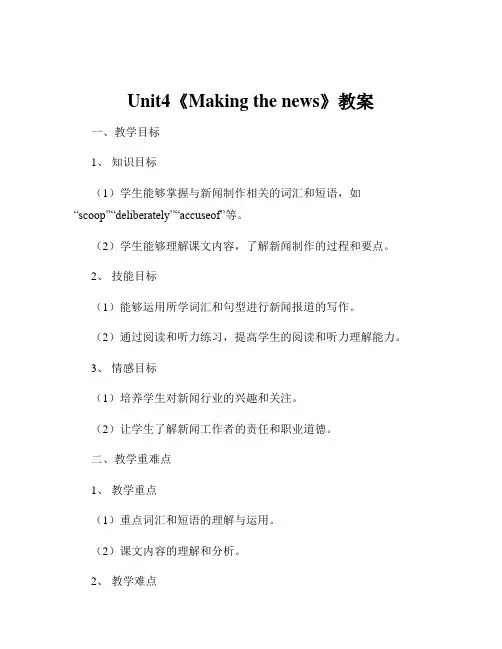 Unit4《Making the news》教案

一、教学目标

1、知识目标

（1）学生能够掌握与新闻制作相关的词汇和短语，如“scoop”“deliberately”“accuseof”等。

（2）学生能够理解课文内容，了解新闻制作的过程和要点。

2、技能目标

（1）能够运用所学词汇和句型进行新闻报道的写作。

（2）通过阅读和听力练习，提高学生的阅读和听力理解能力。

3、情感目标

（1）培养学生对新闻行业的兴趣和关注。

（2）让学生了解新闻工作者的责任和职业道德。

二、教学重难点

1、教学重点

（1）重点词汇和短语的理解与运用。

（2）课文内容的理解和分析。

2、教学难点